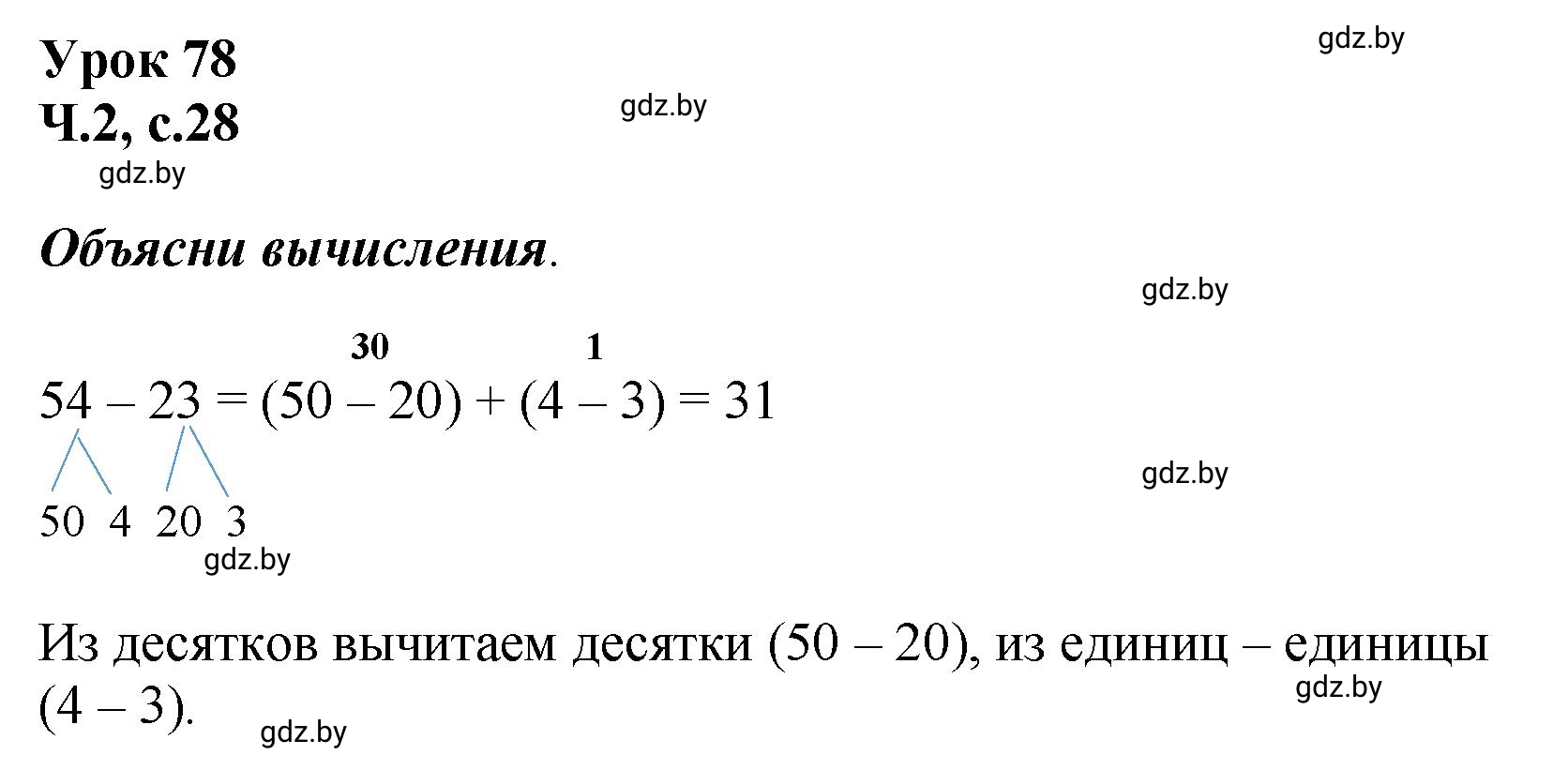 Урок 78
Ч.2, с.28

gdz.by gdz.by gdz.by

Объясни вычисления.

gdz.by

30 1
$54 - 23 = (50 - 20) + (4 - 3) = 31$

gdz.by

50 4 20 3

gdz.by

Из десятков вычитаем десятки (50 – 20), из единиц – единицы (4 – 3).

gdz.by gdz.by